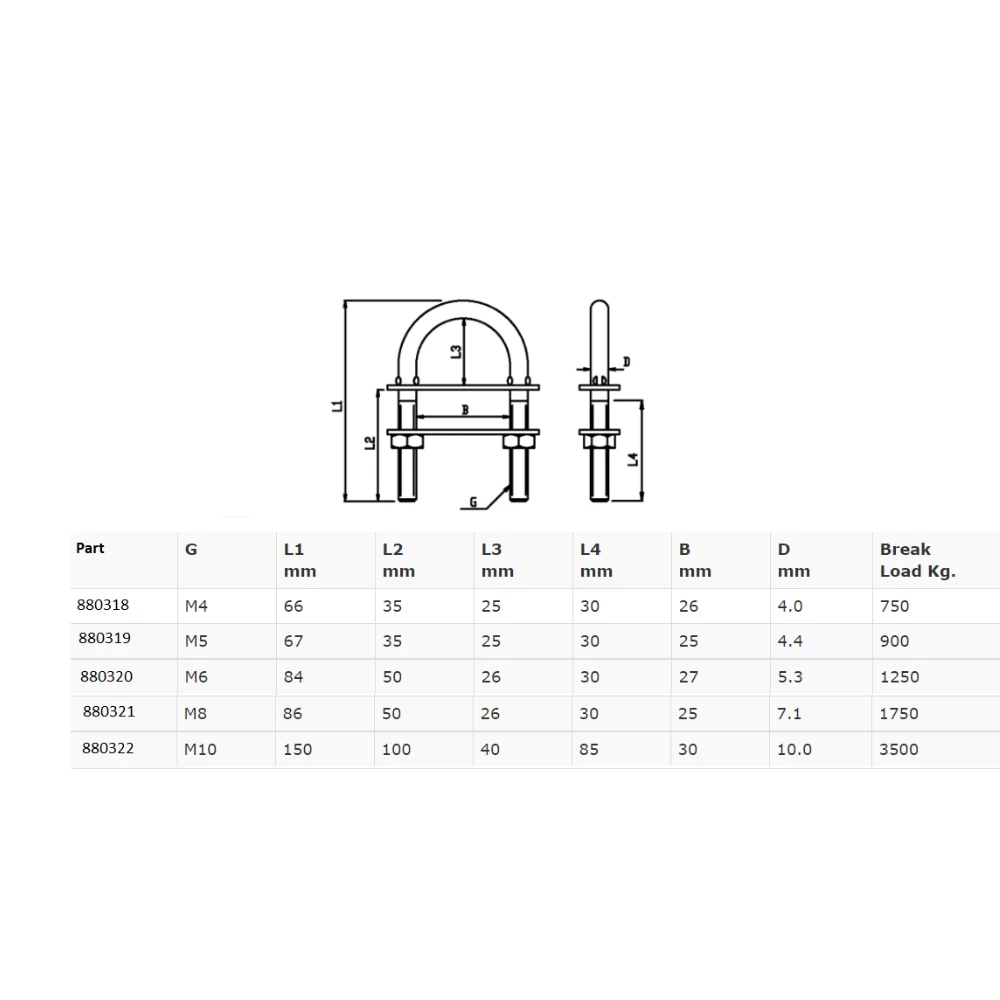 L1
L2
L3
B
G
D
L4

| Part | G | L1 mm | L2 mm | L3 mm | L4 mm | B mm | D mm | Break Load Kg. |
|---|---|---|---|---|---|---|---|---|
| 880318 | M4 | 66 | 35 | 25 | 30 | 26 | 4.0 | 750 |
| 880319 | M5 | 67 | 35 | 25 | 30 | 25 | 4.4 | 900 |
| 880320 | M6 | 84 | 50 | 26 | 30 | 27 | 5.3 | 1250 |
| 880321 | M8 | 86 | 50 | 26 | 30 | 25 | 7.1 | 1750 |
| 880322 | M10 | 150 | 100 | 40 | 85 | 30 | 10.0 | 3500 |